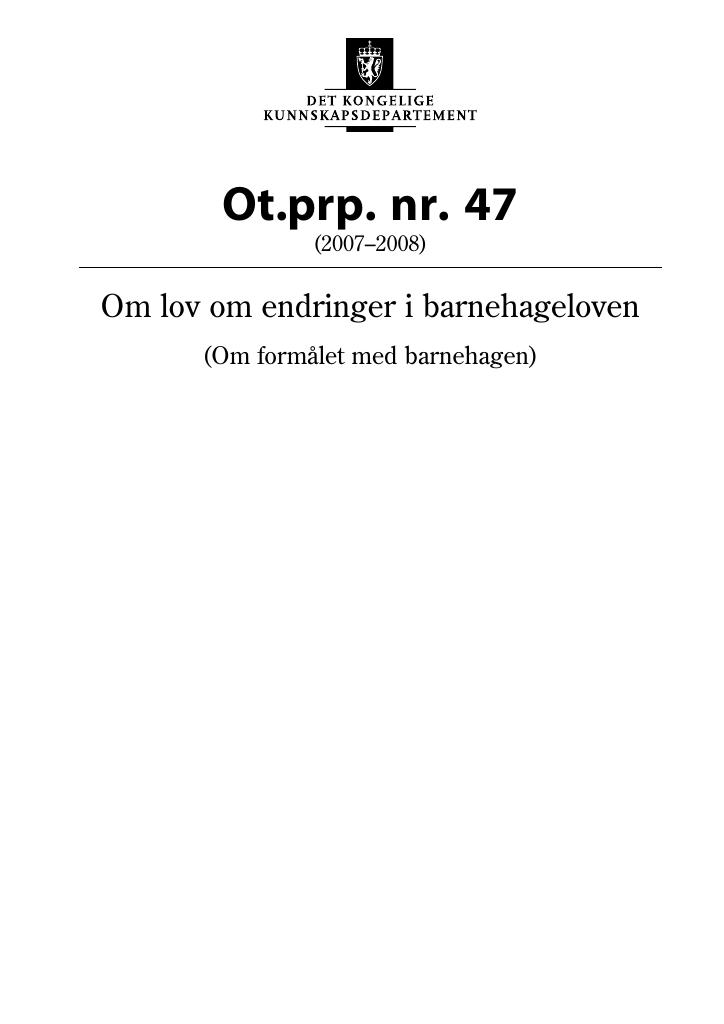 DET KONGELIGE
KUNNSKAPSDEPARTEMENT

Ot.prp. nr. 47
(2007–2008)

Om lov om endringer i barnehageloven
(Om formålet med barnehagen)